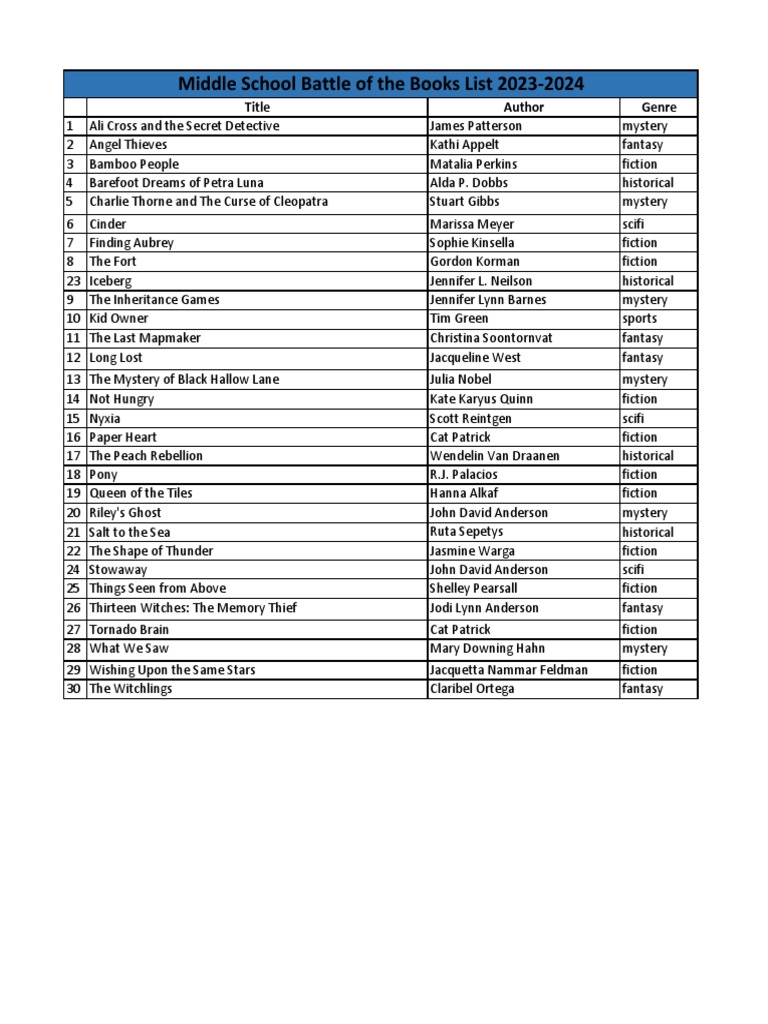 Middle School Battle of the Books List 2023-2024

| | Title | Author | Genre |
|---|---|---|---|
| 1 | Ali Cross and the Secret Detective | James Patterson | mystery |
| 2 | Angel Thieves | Kathi Appelt | fantasy |
| 3 | Bamboo People | Matalia Perkins | fiction |
| 4 | Barefoot Dreams of Petra Luna | Alda P. Dobbs | historical |
| 5 | Charlie Thorne and The Curse of Cleopatra | Stuart Gibbs | mystery |
| 6 | Cinder | Marissa Meyer | scifi |
| 7 | Finding Aubrey | Sophie Kinsella | fiction |
| 8 | The Fort | Gordon Korman | fiction |
| 23 | Iceberg | Jennifer L. Neilson | historical |
| 9 | The Inheritance Games | Jennifer Lynn Barnes | mystery |
| 10 | Kid Owner | Tim Green | sports |
| 11 | The Last Mapmaker | Christina Soontornvat | fantasy |
| 12 | Long Lost | Jacqueline West | fantasy |
| 13 | The Mystery of Black Hallow Lane | Julia Nobel | mystery |
| 14 | Not Hungry | Kate Karyus Quinn | fiction |
| 15 | Nyxia | Scott Reintgen | scifi |
| 16 | Paper Heart | Cat Patrick | fiction |
| 17 | The Peach Rebellion | Wendelin Van Draanen | historical |
| 18 | Pony | R.J. Palacios | fiction |
| 19 | Queen of the Tiles | Hanna Alkaf | fiction |
| 20 | Riley's Ghost | John David Anderson | mystery |
| 21 | Salt to the Sea | Ruta Sepetys | historical |
| 22 | The Shape of Thunder | Jasmine Warga | fiction |
| 24 | Stowaway | John David Anderson | scifi |
| 25 | Things Seen from Above | Shelley Pearsall | fiction |
| 26 | Thirteen Witches: The Memory Thief | Jodi Lynn Anderson | fantasy |
| 27 | Tornado Brain | Cat Patrick | fiction |
| 28 | What We Saw | Mary Downing Hahn | mystery |
| 29 | Wishing Upon the Same Stars | Jacquetta Nammar Feldman | fiction |
| 30 | The Witchlings | Claribel Ortega | fantasy |